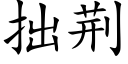 拙荆